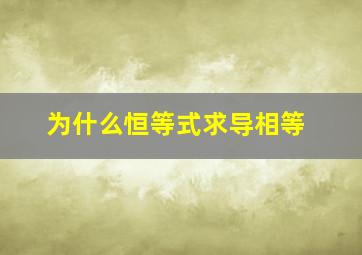 为什么恒等式求导相等